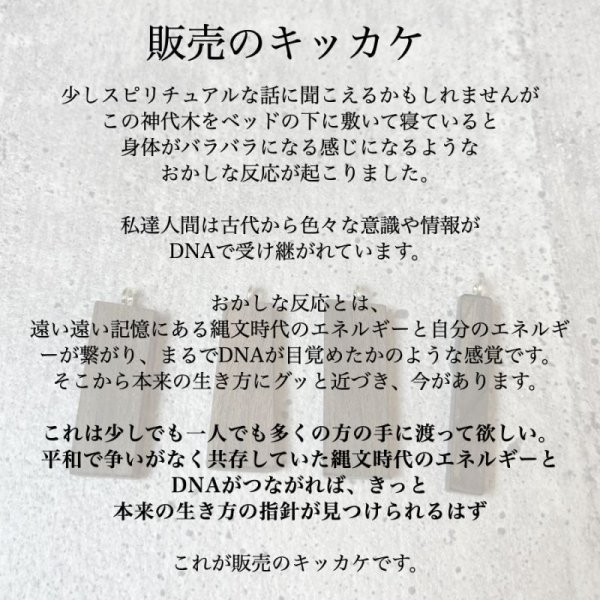 販売のキッカケ

少しスピリチュアルな話に聞こえるかもしれませんが
この神代木をベッドの下に敷いて寝ていると
身体がバラバラになる感じになるような
おかしな反応が起こりました。

私達人間は古代から色々な意識や情報が
DNAで受け継がれています。

おかしな反応とは、
遠い遠い記憶にある縄文時代のエネルギーと自分のエネルギーが繋がり、まるでDNAが目覚めたかのような感覚です。
そこから本来の生き方にグッと近づき、今があります。

これは少しでも一人でも多くの方の手に渡って欲しい。
平和で争いがなく共存していた縄文時代のエネルギーと
DNAがつながれば、きっと
本来の生き方の指針が見つけられるはず

これが販売のキッカケです。